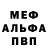 МЕФ
АЛЬФА
ПВП